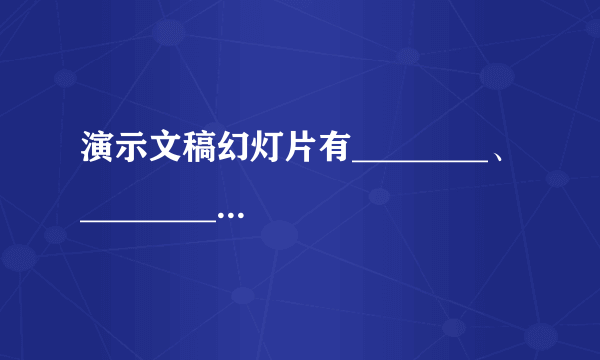 演示文稿幻灯片有________、________…